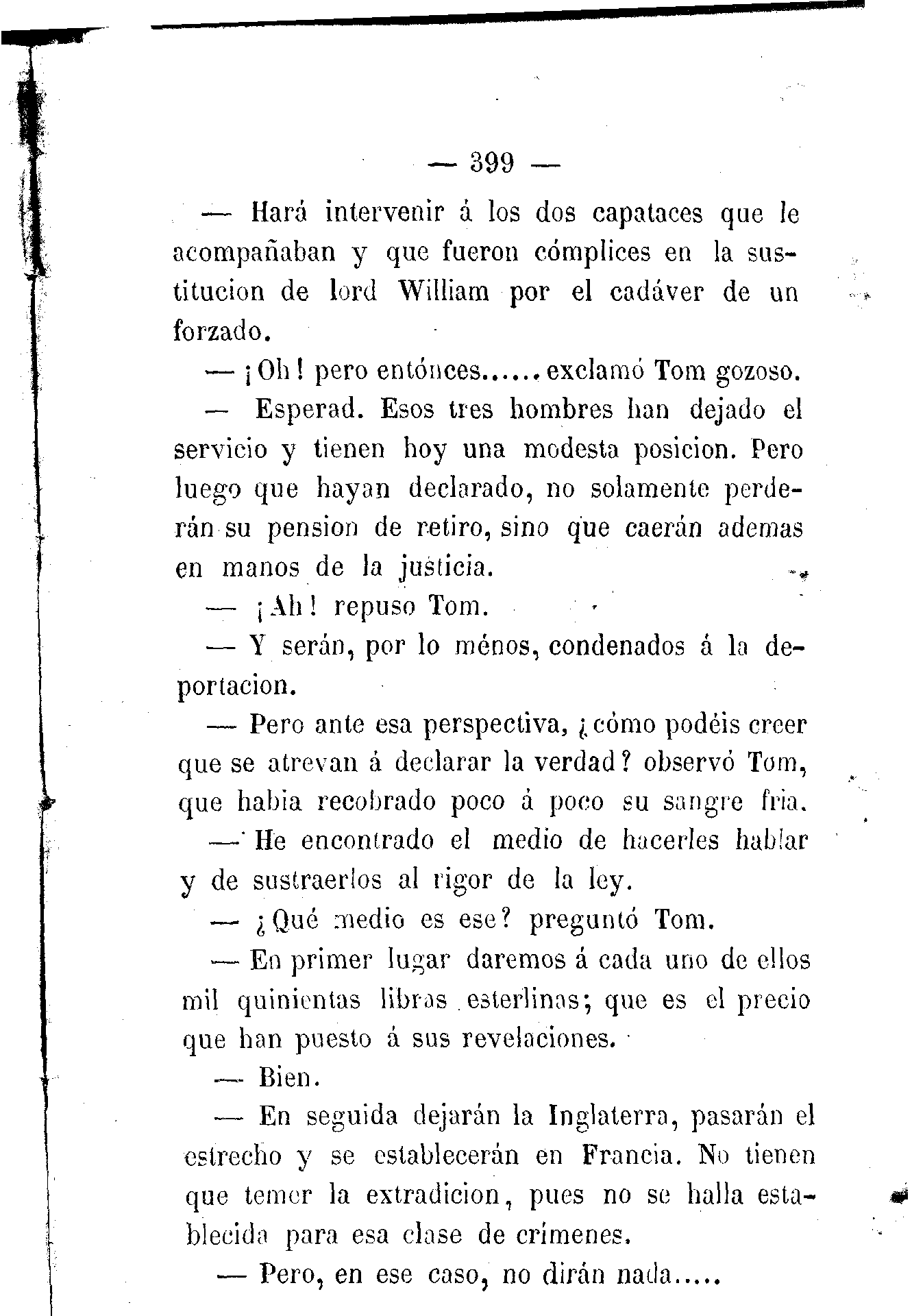 — 399 —

— Hará intervenir á los dos capataces que le acompañaban y que fueron cómplices en la sustitucion de lord William por el cadáver de un forzado.

— ¡Oh! pero entónces...... exclamó Tom gozoso.

— Esperad. Esos tres hombres han dejado el servicio y tienen hoy una modesta posicion. Pero luego que hayan declarado, no solamente perderán su pension de retiro, sino que caerán ademas en manos de la justicia.

— ¡Ah! repuso Tom.

— Y serán, por lo ménos, condenados á la deportacion.

— Pero ante esa perspectiva, ¿cómo podéis creer que se atrevan á declarar la verdad? observó Tom, que habia recobrado poco á poco su sangre fria.

— He encontrado el medio de hacerles hablar y de sustraerlos al rigor de la ley.

— ¿Qué medio es ese? preguntó Tom.

— En primer lugar daremos á cada uno de ellos mil quinientas libras esterlinas; que es el precio que han puesto á sus revelaciones.

— Bien.

— En seguida dejarán la Inglaterra, pasarán el estrecho y se establecerán en Francia. No tienen que temer la extradicion, pues no se halla establecida para esa clase de crímenes.

— Pero, en ese caso, no dirán nada.....